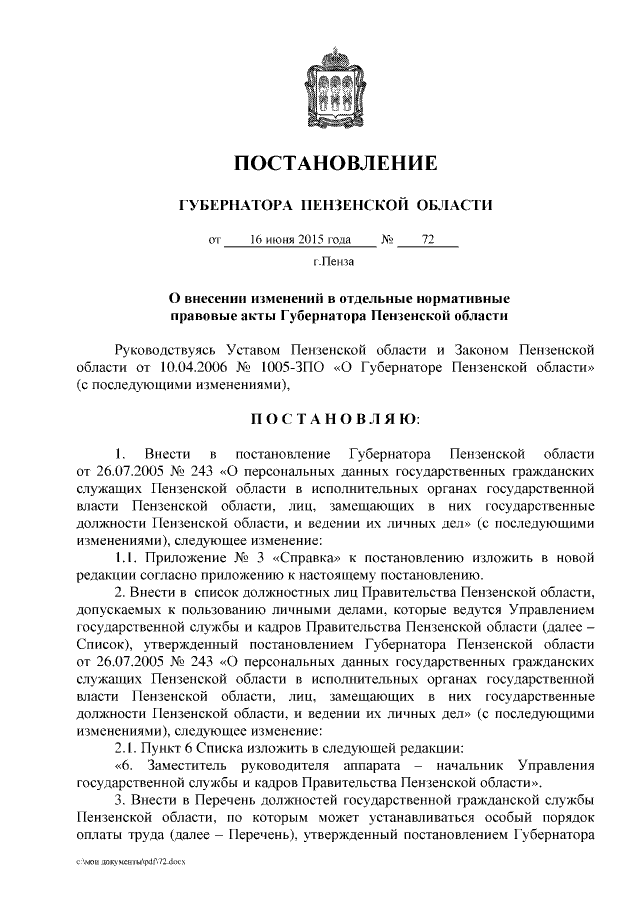 ПОСТАНОВЛЕНИЕ

ГУБЕРНАТОРА ПЕНЗЕНСКОЙ ОБЛАСТИ

от 16 июня 2015 года № 72

г.Пенза

О внесении изменений в отдельные нормативные правовые акты Губернатора Пензенской области

Руководствуясь Уставом Пензенской области и Законом Пензенской области от 10.04.2006 № 1005-ЗПО «О Губернаторе Пензенской области» (с последующими изменениями),

ПОСТАНОВЛЯЮ:

1. Внести в постановление Губернатора Пензенской области от 26.07.2005 № 243 «О персональных данных государственных гражданских служащих Пензенской области в исполнительных органах государственной власти Пензенской области, лиц, замещающих в них государственные должности Пензенской области, и ведении их личных дел» (с последующими изменениями), следующее изменение:

1.1. Приложение № 3 «Справка» к постановлению изложить в новой редакции согласно приложению к настоящему постановлению.

2. Внести в список должностных лиц Правительства Пензенской области, допускаемых к пользованию личными делами, которые ведутся Управлением государственной службы и кадров Правительства Пензенской области (далее – Список), утвержденный постановлением Губернатора Пензенской области от 26.07.2005 № 243 «О персональных данных государственных гражданских служащих Пензенской области в исполнительных органах государственной власти Пензенской области, лиц, замещающих в них государственные должности Пензенской области, и ведении их личных дел» (с последующими изменениями), следующее изменение:

2.1. Пункт 6 Списка изложить в следующей редакции:

«6. Заместитель руководителя аппарата – начальник Управления государственной службы и кадров Правительства Пензенской области».

3. Внести в Перечень должностей государственной гражданской службы Пензенской области, по которым может устанавливаться особый порядок оплаты труда (далее – Перечень), утвержденный постановлением Губернатора

c:\мои документы\pdf\72.docx